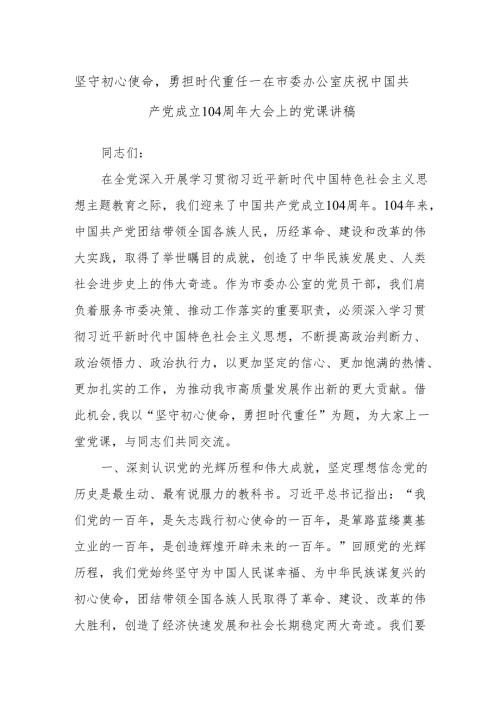 坚守初心使命，勇担时代重任一在市委办公室庆祝中国共产党成立104周年大会上的党课讲稿

同志们：

在全党深入开展学习贯彻习近平新时代中国特色社会主义思想主题教育之际，我们迎来了中国共产党成立104周年。104年来，中国共产党团结带领全国各族人民，历经革命、建设和改革的伟大实践，取得了举世瞩目的成就，创造了中华民族发展史、人类社会进步史上的伟大奇迹。作为市委办公室的党员干部，我们肩负着服务市委决策、推动工作落实的重要职责，必须深入学习贯彻习近平新时代中国特色社会主义思想，不断提高政治判断力、政治领悟力、政治执行力，以更加坚定的信心、更加饱满的热情、更加扎实的工作，为推动我市高质量发展作出新的更大贡献。借此机会，我以“坚守初心使命，勇担时代重任”为题，为大家上一堂党课，与同志们共同交流。

一、深刻认识党的光辉历程和伟大成就，坚定理想信念党的历史是最生动、最有说服力的教科书。习近平总书记指出：“我们党的一百年，是矢志践行初心使命的一百年，是筚路蓝缕奠基立业的一百年，是创造辉煌开辟未来的一百年。”回顾党的光辉历程，我们党始终坚守为中国人民谋幸福、为中华民族谋复兴的初心使命，团结带领全国各族人民取得了革命、建设、改革的伟大胜利，创造了经济快速发展和社会长期稳定两大奇迹。我们要